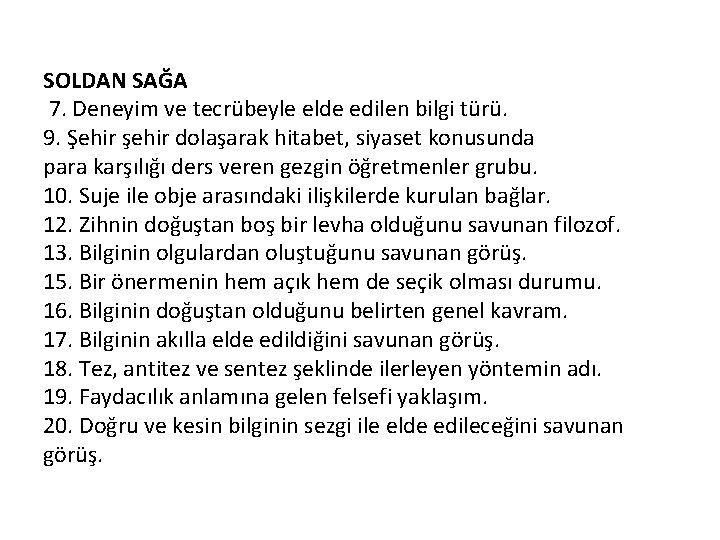 SOLDAN SAĞA
7. Deneyim ve tecrübeyle elde edilen bilgi türü.
9. Şehir şehir dolaşarak hitabet, siyaset konusunda para karşılığı ders veren gezgin öğretmenler grubu.
10. Suje ile obje arasındaki ilişkilerde kurulan bağlar.
12. Zihnin doğuştan boş bir levha olduğunu savunan filozof.
13. Bilginin olgulardan oluştuğunu savunan görüş.
15. Bir önermenin hem açık hem de seçik olması durumu.
16. Bilginin doğuştan olduğunu belirten genel kavram.
17. Bilginin akılla elde edildiğini savunan görüş.
18. Tez, antitez ve sentez şeklinde ilerleyen yöntemin adı.
19. Faydacılık anlamına gelen felsefi yaklaşım.
20. Doğru ve kesin bilginin sezgi ile elde edileceğini savunan görüş.